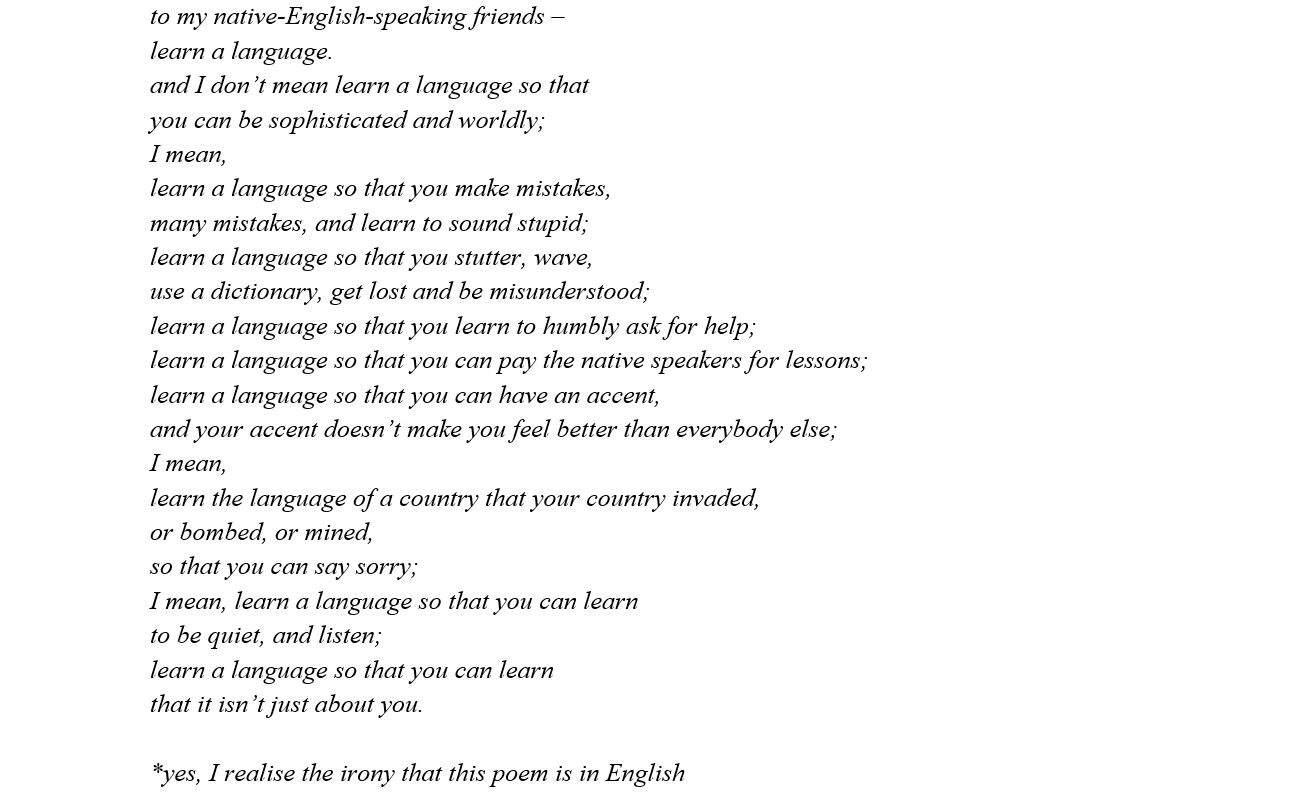 to my native-English-speaking friends –
learn a language.
and I don't mean learn a language so that
you can be sophisticated and worldly;
I mean,
learn a language so that you make mistakes,
many mistakes, and learn to sound stupid;
learn a language so that you stutter, wave,
use a dictionary, get lost and be misunderstood;
learn a language so that you learn to humbly ask for help;
learn a language so that you can pay the native speakers for lessons;
learn a language so that you can have an accent,
and your accent doesn't make you feel better than everybody else;
I mean,
learn the language of a country that your country invaded,
or bombed, or mined,
so that you can say sorry;
I mean, learn a language so that you can learn
to be quiet, and listen;
learn a language so that you can learn
that it isn't just about you.

*yes, I realise the irony that this poem is in English